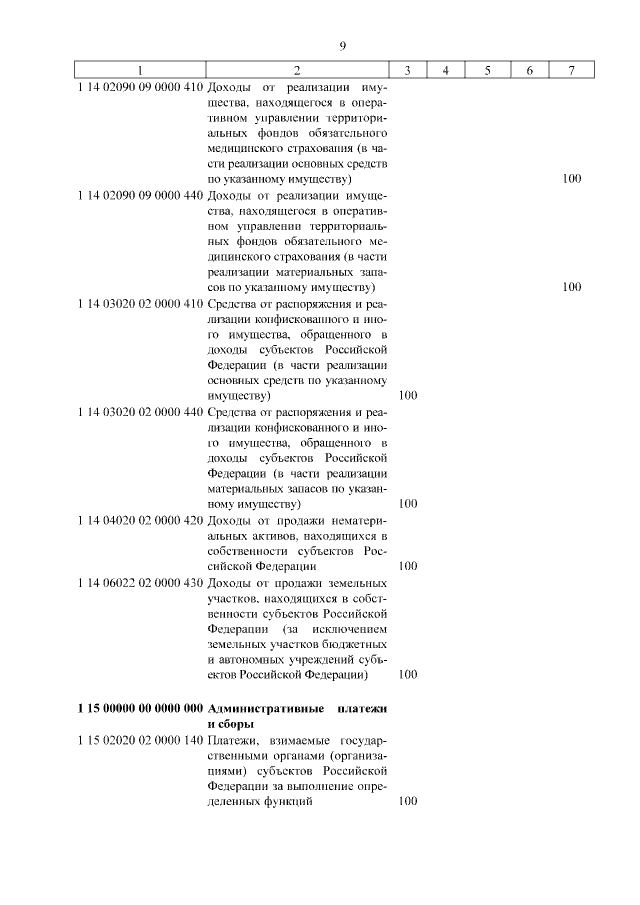 9

| 1 | 2 | 3 | 4 | 5 | 6 | 7 |
|---|---|---|---|---|---|---|
| 1 14 02090 09 0000 410 | Доходы от реализации имущества, находящегося в оперативном управлении территориальных фондов обязательного медицинского страхования (в части реализации основных средств по указанному имуществу) | | | | | 100 |
| 1 14 02090 09 0000 440 | Доходы от реализации имущества, находящегося в оперативном управлении территориальных фондов обязательного медицинского страхования (в части реализации материальных запасов по указанному имуществу) | | | | | 100 |
| 1 14 03020 02 0000 410 | Средства от распоряжения и реализации конфискованного и иного имущества, обращенного в доходы субъектов Российской Федерации (в части реализации основных средств по указанному имуществу) | 100 | | | | |
| 1 14 03020 02 0000 440 | Средства от распоряжения и реализации конфискованного и иного имущества, обращенного в доходы субъектов Российской Федерации (в части реализации материальных запасов по указанному имуществу) | 100 | | | | |
| 1 14 04020 02 0000 420 | Доходы от продажи нематериальных активов, находящихся в собственности субъектов Российской Федерации | 100 | | | | |
| 1 14 06022 02 0000 430 | Доходы от продажи земельных участков, находящихся в собственности субъектов Российской Федерации (за исключением земельных участков бюджетных и автономных учреждений субъектов Российской Федерации) | 100 | | | | |
| **1 15 00000 00 0000 000** | **Административные платежи и сборы** | | | | | |
| 1 15 02020 02 0000 140 | Платежи, взимаемые государственными органами (организациями) субъектов Российской Федерации за выполнение определенных функций | 100 | | | | |